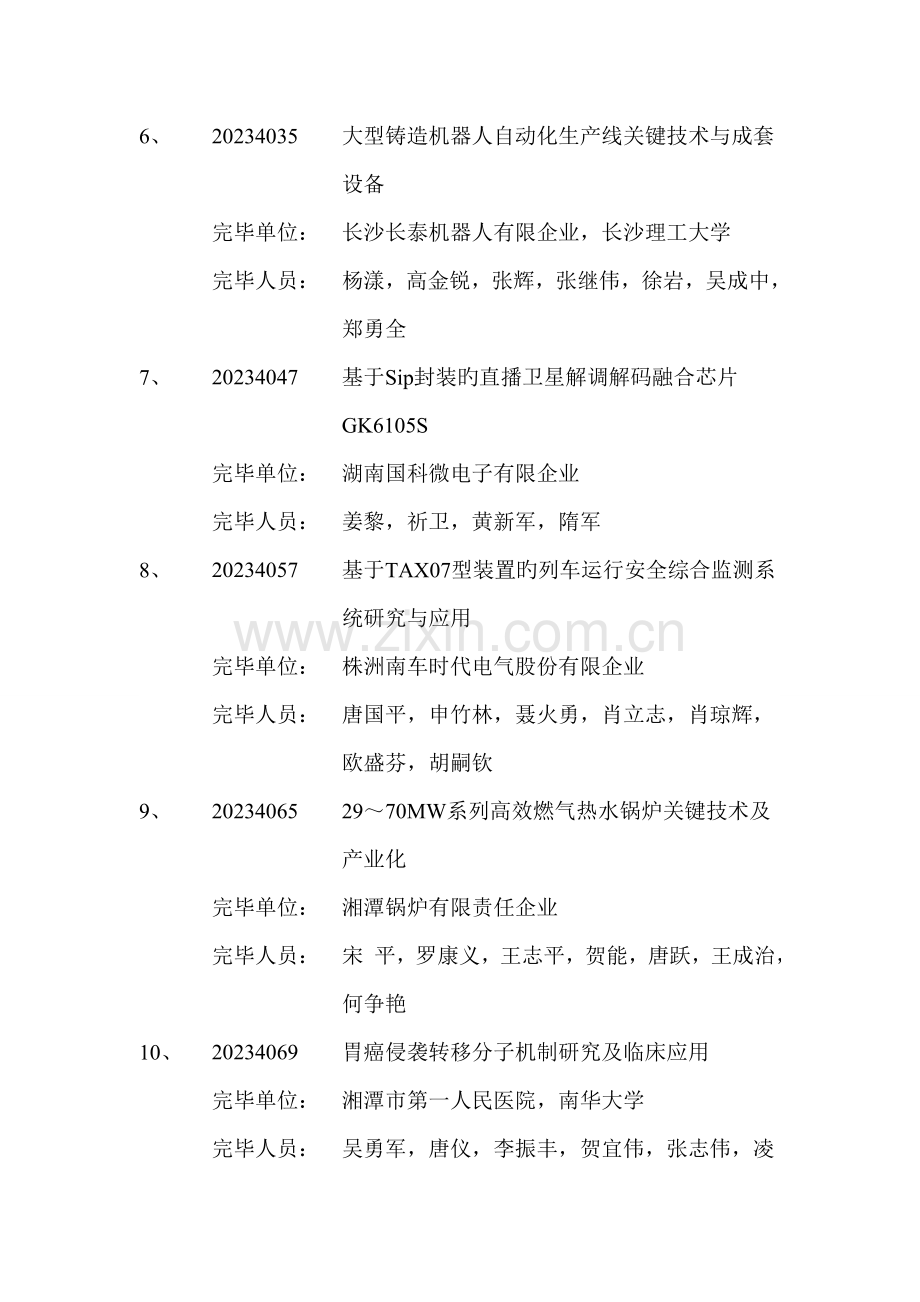 6、 20234035 大型铸造机器人自动化生产线关键技术与成套设备

完毕单位： 长沙长泰机器人有限企业，长沙理工大学

完毕人员： 杨漾，高金锐，张辉，张继伟，徐岩，吴成中，郑勇全

7、 20234047 基于Sip封装旳直播卫星解调解码融合芯片GK6105S

完毕单位： 湖南国科微电子有限企业

完毕人员： 姜黎，祈卫，黄新军，隋军

8、 20234057 基于TAX07型装置旳列车运行安全综合监测系统研究与应用

www.zixin.com.cn

完毕单位： 株洲南车时代电气股份有限企业

完毕人员： 唐国平，申竹林，聂火勇，肖立志，肖琼辉，欧盛芬，胡嗣钦

9、 20234065 29～70MW系列高效燃气热水锅炉关键技术及产业化

完毕单位： 湘潭锅炉有限责任企业

完毕人员： 宋 平，罗康义，王志平，贺能，唐跃，王成治，何争艳

10、 20234069 胃癌侵袭转移分子机制研究及临床应用

完毕单位： 湘潭市第一人民医院，南华大学

完毕人员： 吴勇军，唐仪，李振丰，贺宜伟，张志伟，凌